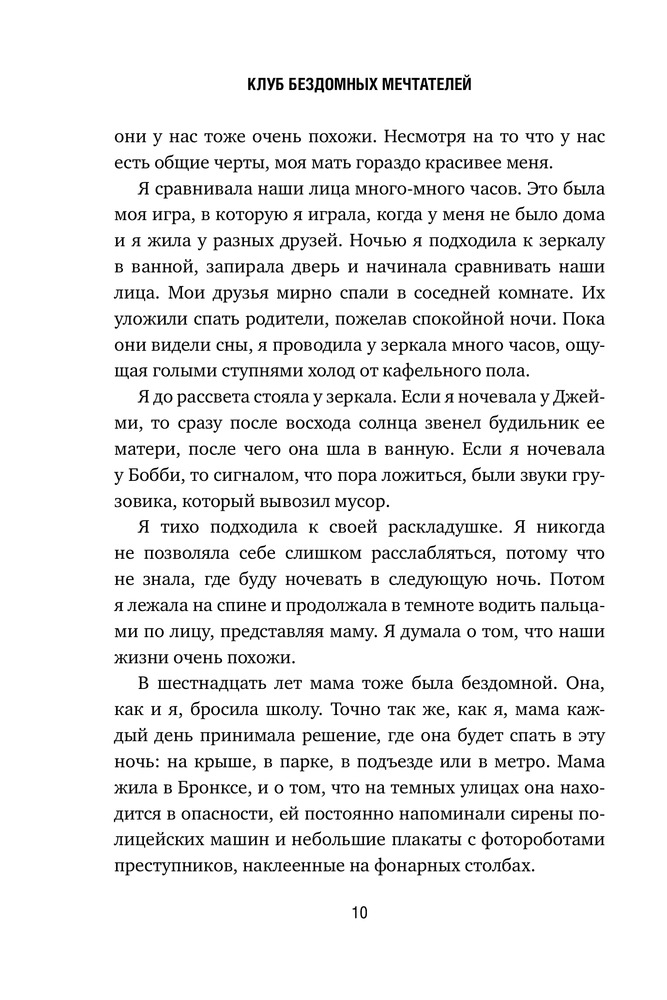 КЛУБ БЕЗДОМНЫХ МЕЧТАТЕЛЕЙ

они у нас тоже очень похожи. Несмотря на то что у нас есть общие черты, моя мать гораздо красивее меня.

Я сравнивала наши лица много-много часов. Это была моя игра, в которую я играла, когда у меня не было дома и я жила у разных друзей. Ночью я подходила к зеркалу в ванной, запирала дверь и начинала сравнивать наши лица. Мои друзья мирно спали в соседней комнате. Их уложили спать родители, пожелав спокойной ночи. Пока они видели сны, я проводила у зеркала много часов, ощущая голыми ступнями холод от кафельного пола.

Я до рассвета стояла у зеркала. Если я ночевала у Джейми, то сразу после восхода солнца звенел будильник ее матери, после чего она шла в ванную. Если я ночевала у Бобби, то сигналом, что пора ложиться, были звуки грузовика, который вывозил мусор.

Я тихо подходила к своей раскладушке. Я никогда не позволяла себе слишком расслабляться, потому что не знала, где буду ночевать в следующую ночь. Потом я лежала на спине и продолжала в темноте водить пальцами по лицу, представляя маму. Я думала о том, что наши жизни очень похожи.

В шестнадцать лет мама тоже была бездомной. Она, как и я, бросила школу. Точно так же, как я, мама каждый день принимала решение, где она будет спать в эту ночь: на крыше, в парке, в подъезде или в метро. Мама жила в Бронксе, и о том, что на темных улицах она находится в опасности, ей постоянно напоминали сирены полицейских машин и небольшие плакаты с фотороботами преступников, наклеенные на фонарных столбах.

10